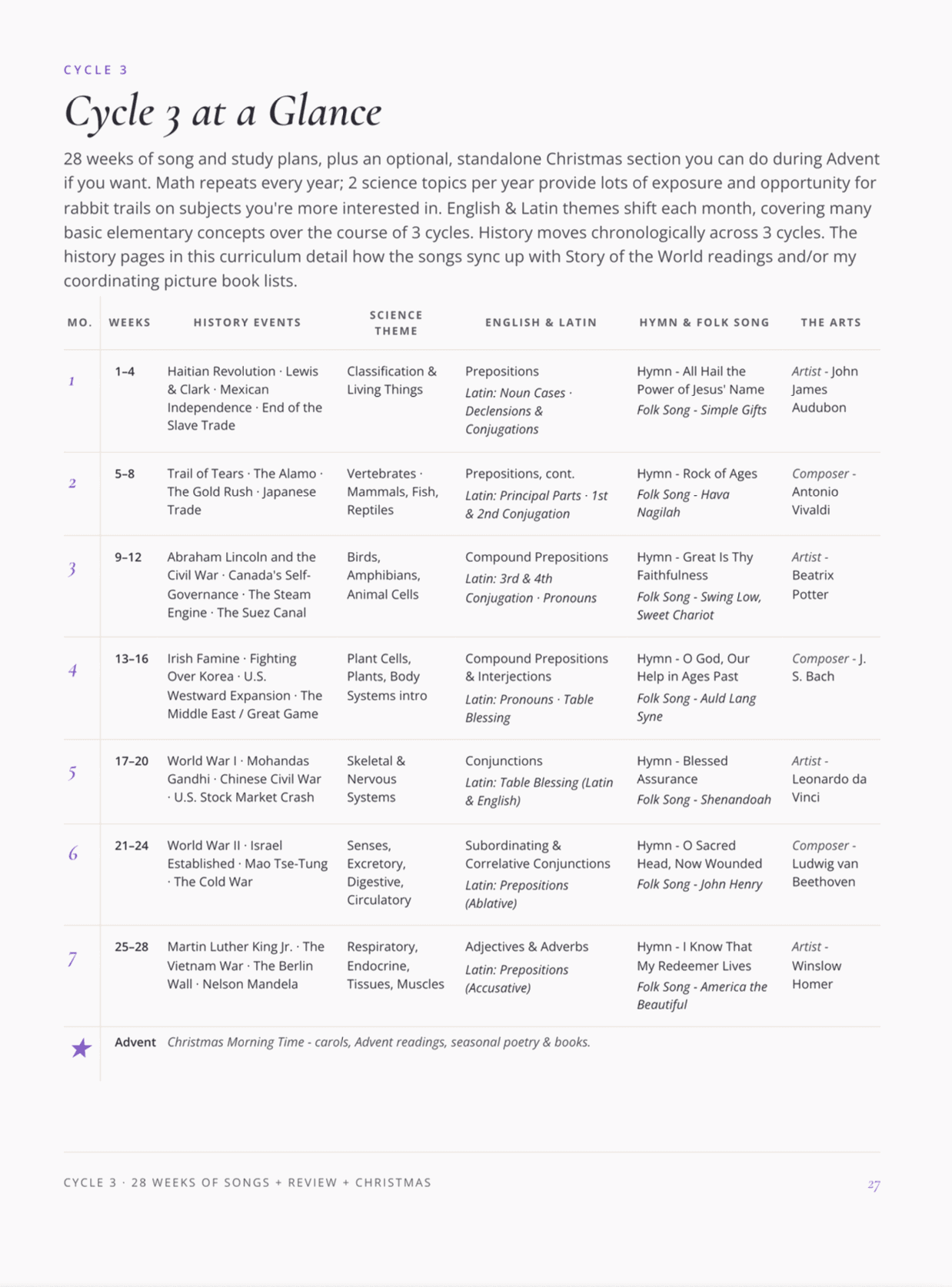 CYCLE 3

Cycle 3 at a Glance

28 weeks of song and study plans, plus an optional, standalone Christmas section you can do during Advent if you want. Math repeats every year; 2 science topics per year provide lots of exposure and opportunity for rabbit trails on subjects you're more interested in. English & Latin themes shift each month, covering many basic elementary concepts over the course of 3 cycles. History moves chronologically across 3 cycles. The history pages in this curriculum detail how the songs sync up with Story of the World readings and/or my coordinating picture book lists.

| MO. | WEEKS | HISTORY EVENTS | SCIENCE THEME | ENGLISH & LATIN | HYMN & FOLK SONG | THE ARTS |
|---|---|---|---|---|---|---|
| 1 | 1–4 | Haitian Revolution · Lewis & Clark · Mexican Independence · End of the Slave Trade | Classification & Living Things | Prepositions Latin: Noun Cases · Declensions & Conjugations | Hymn - All Hail the Power of Jesus' Name Folk Song - Simple Gifts | Artist - John James Audubon |
| 2 | 5–8 | Trail of Tears · The Alamo · The Gold Rush · Japanese Trade | Vertebrates · Mammals, Fish, Reptiles | Prepositions, cont. Latin: Principal Parts · 1st & 2nd Conjugation | Hymn - Rock of Ages Folk Song - Hava Nagilah | Composer - Antonio Vivaldi |
| 3 | 9–12 | Abraham Lincoln and the Civil War · Canada's Self-Governance · The Steam Engine · The Suez Canal | Birds, Amphibians, Animal Cells | Compound Prepositions Latin: 3rd & 4th Conjugation · Pronouns | Hymn - Great Is Thy Faithfulness Folk Song - Swing Low, Sweet Chariot | Artist - Beatrix Potter |
| 4 | 13–16 | Irish Famine · Fighting Over Korea · U.S. Westward Expansion · The Middle East / Great Game | Plant Cells, Plants, Body Systems intro | Compound Prepositions & Interjections Latin: Pronouns · Table Blessing | Hymn - O God, Our Help in Ages Past Folk Song - Auld Lang Syne | Composer - J. S. Bach |
| 5 | 17–20 | World War I · Mohandas Gandhi · Chinese Civil War · U.S. Stock Market Crash | Skeletal & Nervous Systems | Conjunctions Latin: Table Blessing (Latin & English) | Hymn - Blessed Assurance Folk Song - Shenandoah | Artist - Leonardo da Vinci |
| 6 | 21–24 | World War II · Israel Established · Mao Tse-Tung · The Cold War | Senses, Excretory, Digestive, Circulatory | Subordinating & Correlative Conjunctions Latin: Prepositions (Ablative) | Hymn - O Sacred Head, Now Wounded Folk Song - John Henry | Composer - Ludwig van Beethoven |
| 7 | 25–28 | Martin Luther King Jr. · The Vietnam War · The Berlin Wall · Nelson Mandela | Respiratory, Endocrine, Tissues, Muscles | Adjectives & Adverbs Latin: Prepositions (Accusative) | Hymn - I Know That My Redeemer Lives Folk Song - America the Beautiful | Artist - Winslow Homer |
| ★ | Advent | Christmas Morning Time - carols, Advent readings, seasonal poetry & books. | | | | |

CYCLE 3 · 28 WEEKS OF SONGS + REVIEW + CHRISTMAS

27